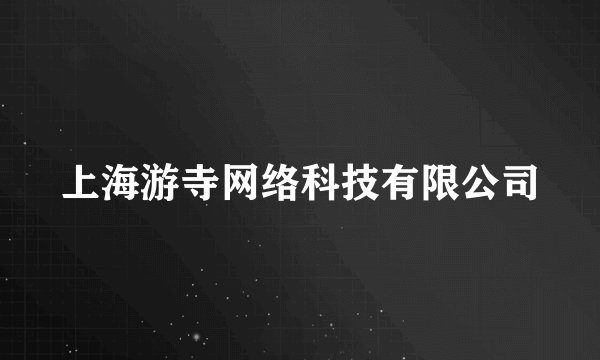 上海游寺网络科技有限公司